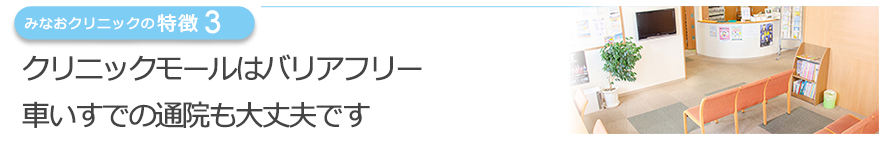 みなおクリニックの特徴 3

クリニックモールはバリアフリー
車いすでの通院も大丈夫です